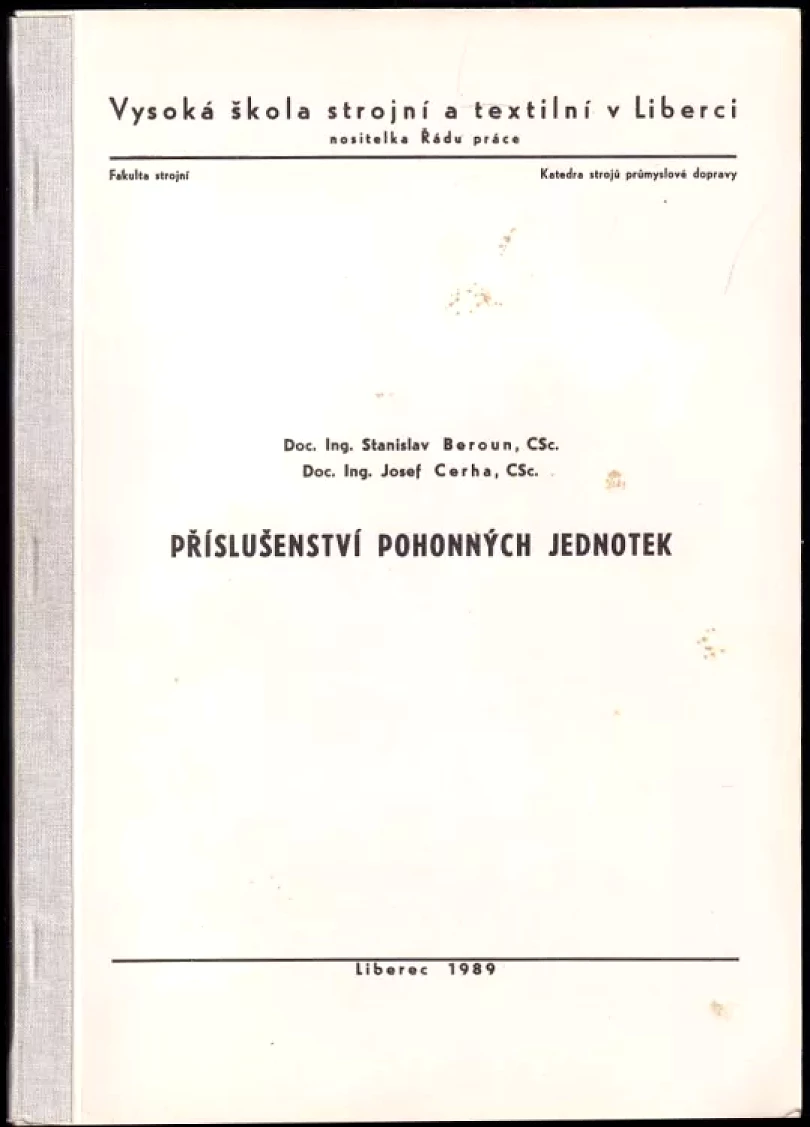 Vysoká škola strojní a textilní v Liberci
nositelka Řádu práce

Fakulta strojní

Katedra strojů průmyslové dopravy

Doc. Ing. Stanislav Beroun, CSc.
Doc. Ing. Josef Cerha, CSc.

PŘÍSLUŠENSTVÍ POHONNÝCH JEDNOTEK

Liberec 1989